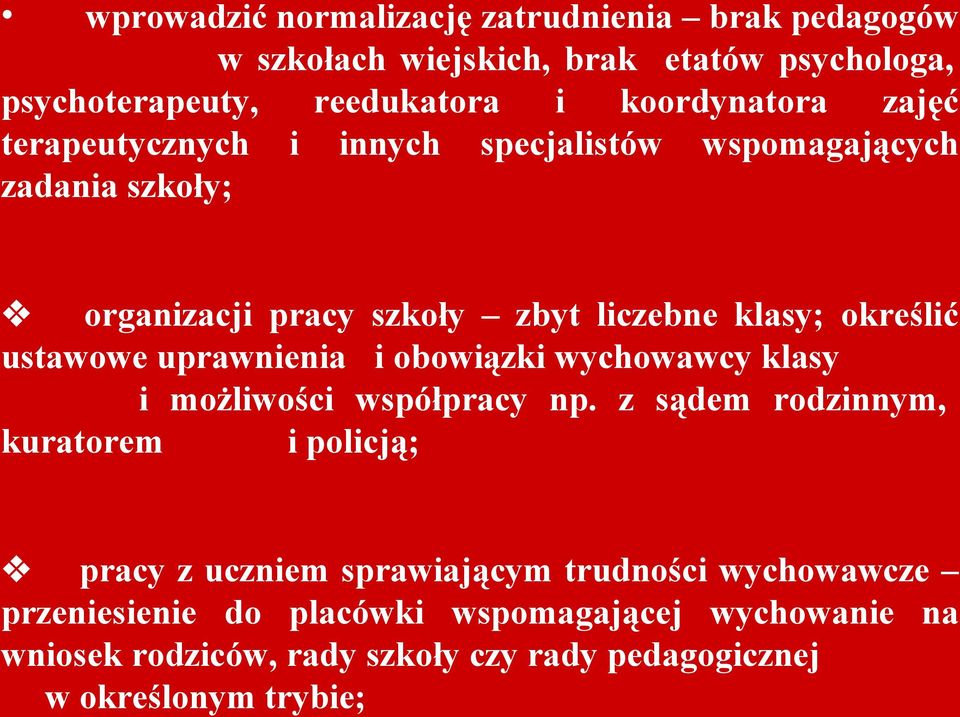 • wprowadzić normalizację zatrudnienia – brak pedagogów w szkołach wiejskich, brak etatów psychologa, psychoterapeuty, reedukatora i koordynatora zajęć terapeutycznych i innych specjalistów wspomagających zadania szkoły;

❖ organizacji pracy szkoły – zbyt liczebne klasy; określić ustawowe uprawnienia i obowiązki wychowawcy klasy i możliwości współpracy np. z sądem rodzinnym, kuratorem i policją;

❖ pracy z uczniem sprawiającym trudności wychowawcze – przeniesienie do placówki wspomagającej wychowanie na wniosek rodziców, rady szkoły czy rady pedagogicznej w określonym trybie;